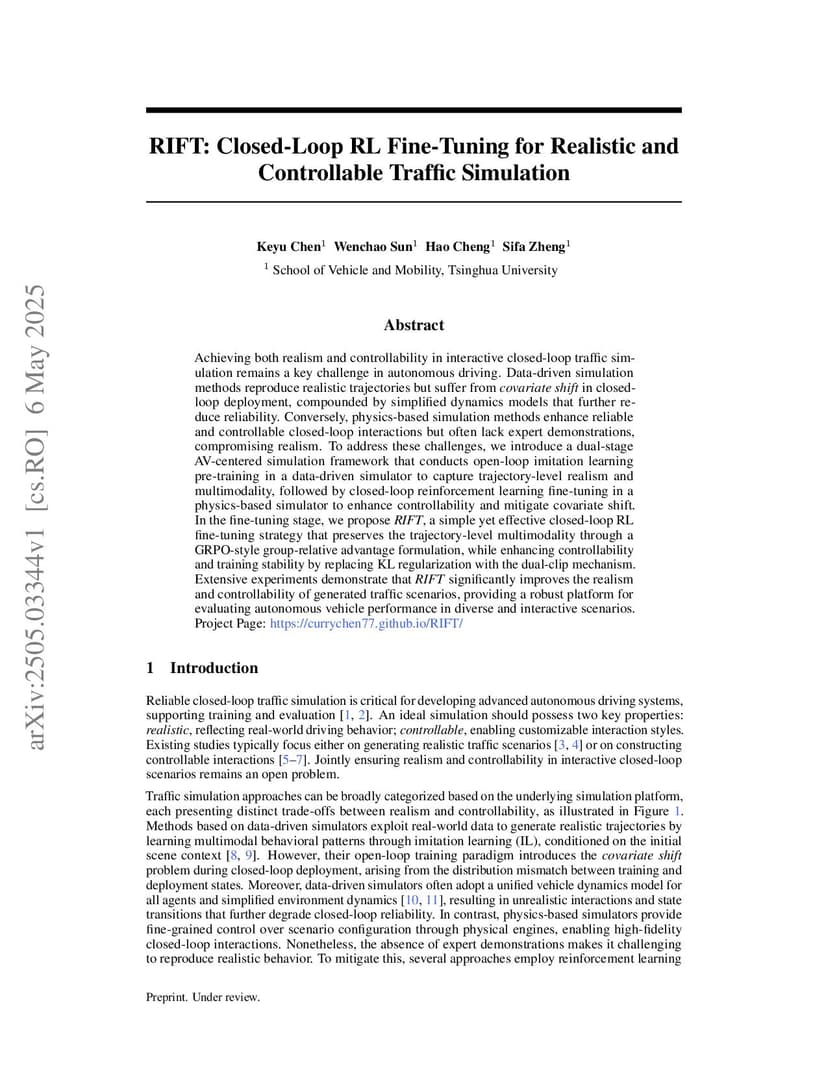 arXiv:2505.03344v1 [cs.RO] 6 May 2025

RIFT: Closed-Loop RL Fine-Tuning for Realistic and Controllable Traffic Simulation

Keyu Chen$^1$ Wenchao Sun$^1$ Hao Cheng$^1$ Sifa Zheng$^1$

$^1$ School of Vehicle and Mobility, Tsinghua University

Abstract

Achieving both realism and controllability in interactive closed-loop traffic simulation remains a key challenge in autonomous driving. Data-driven simulation methods reproduce realistic trajectories but suffer from covariate shift in closed-loop deployment, compounded by simplified dynamics models that further reduce reliability. Conversely, physics-based simulation methods enhance reliable and controllable closed-loop interactions but often lack expert demonstrations, compromising realism. To address these challenges, we introduce a dual-stage AV-centered simulation framework that conducts open-loop imitation learning pre-training in a data-driven simulator to capture trajectory-level realism and multimodality, followed by closed-loop reinforcement learning fine-tuning in a physics-based simulator to enhance controllability and mitigate covariate shift. In the fine-tuning stage, we propose RIFT, a simple yet effective closed-loop RL fine-tuning strategy that preserves the trajectory-level multimodality through a GRPO-style group-relative advantage formulation, while enhancing controllability and training stability by replacing KL regularization with the dual-clip mechanism. Extensive experiments demonstrate that RIFT significantly improves the realism and controllability of generated traffic scenarios, providing a robust platform for evaluating autonomous vehicle performance in diverse and interactive scenarios. Project Page: https://currychen77.github.io/RIFT/

1 Introduction

Reliable closed-loop traffic simulation is critical for developing advanced autonomous driving systems, supporting training and evaluation [1, 2]. An ideal simulation should possess two key properties: realistic, reflecting real-world driving behavior; controllable, enabling customizable interaction styles. Existing studies typically focus either on generating realistic traffic scenarios [3, 4] or on constructing controllable interactions [5–7]. Jointly ensuring realism and controllability in interactive closed-loop scenarios remains an open problem.

Traffic simulation approaches can be broadly categorized based on the underlying simulation platform, each presenting distinct trade-offs between realism and controllability, as illustrated in Figure 1. Methods based on data-driven simulators exploit real-world data to generate realistic trajectories by learning multimodal behavioral patterns through imitation learning (IL), conditioned on the initial scene context [8, 9]. However, their open-loop training paradigm introduces the covariate shift problem during closed-loop deployment, arising from the distribution mismatch between training and deployment states. Moreover, data-driven simulators often adopt a unified vehicle dynamics model for all agents and simplified environment dynamics [10, 11], resulting in unrealistic interactions and state transitions that further degrade closed-loop reliability. In contrast, physics-based simulators provide fine-grained control over scenario configuration through physical engines, enabling high-fidelity closed-loop interactions. Nonetheless, the absence of expert demonstrations makes it challenging to reproduce realistic behavior. To mitigate this, several approaches employ reinforcement learning

Preprint. Under review.